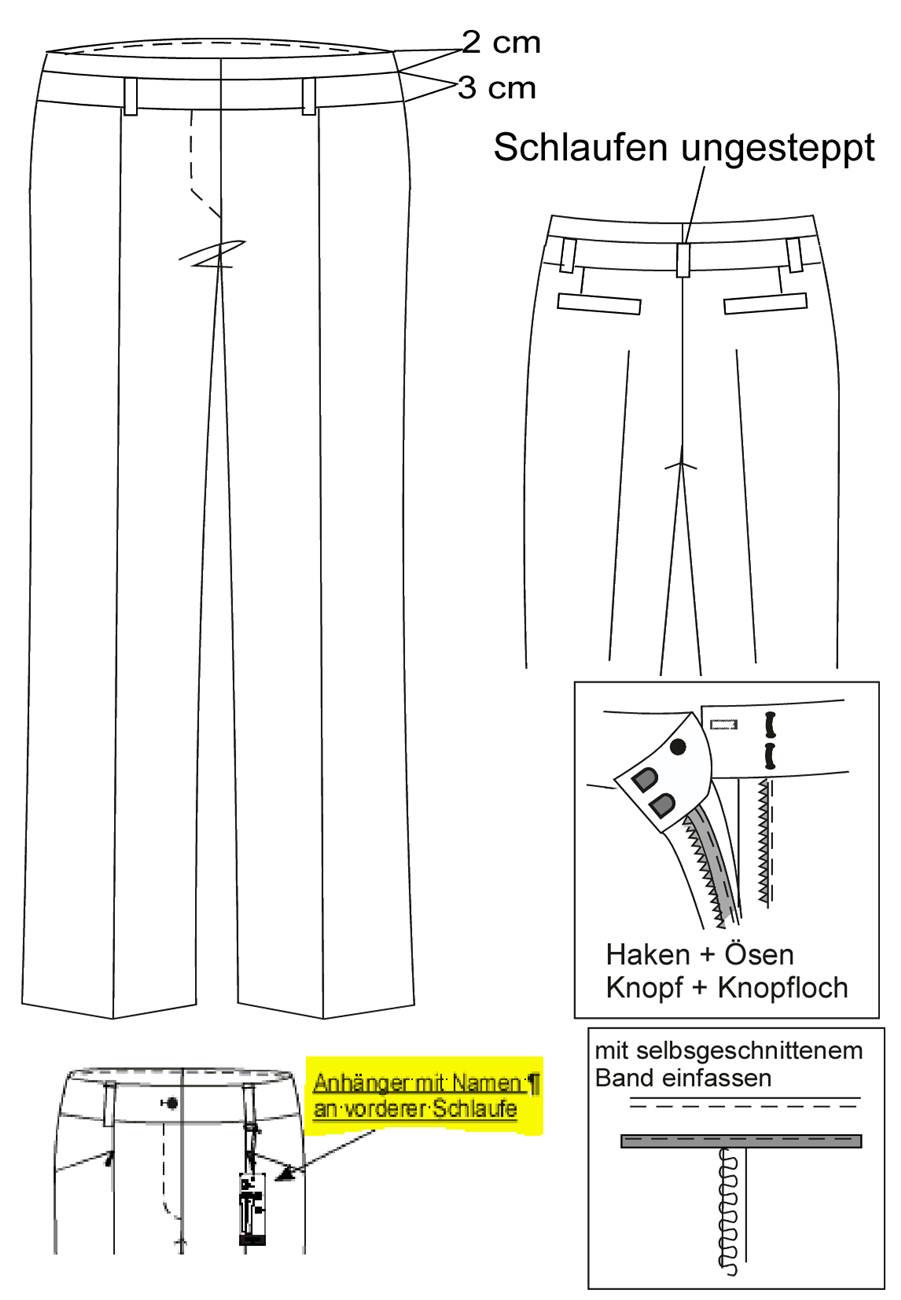 2 cm
3 cm

Schlaufen ungesteppt

Haken + Ösen
Knopf + Knopfloch

Anhänger·mit·Namen·¶
an·vorderer·Schlaufe

mit selbsgeschnittenem Band einfassen